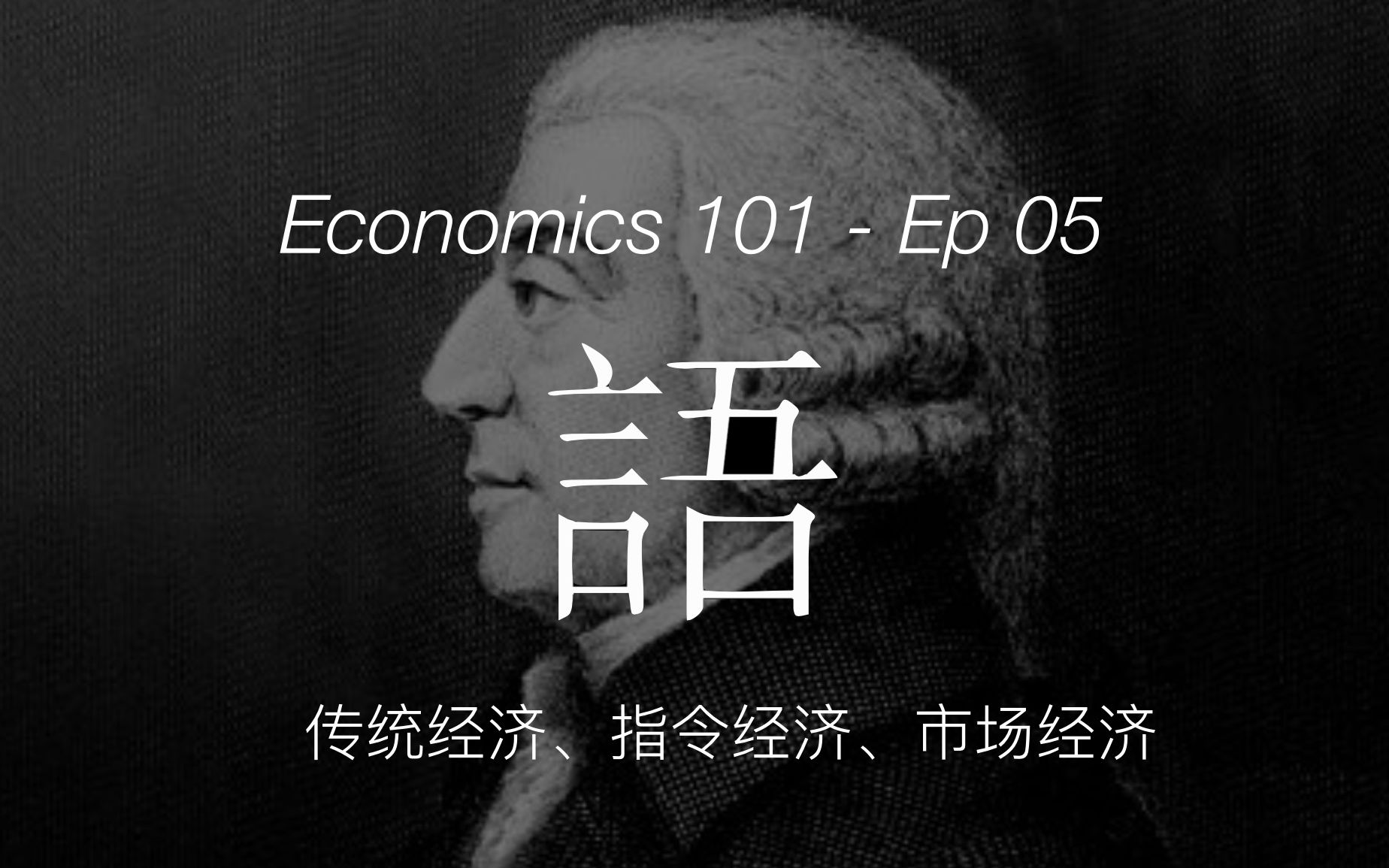 Economics 101 - Ep 05

語

传统经济、指令经济、市场经济